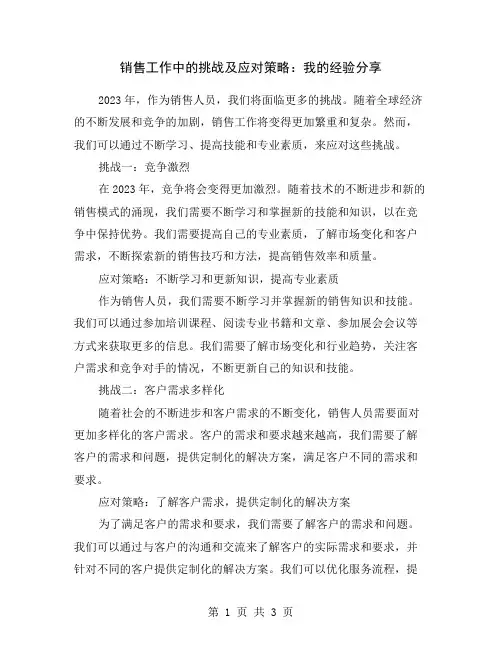 销售工作中的挑战及应对策略：我的经验分享

2023年，作为销售人员，我们将面临更多的挑战。随着全球经济的不断发展和竞争的加剧，销售工作将变得更加繁重和复杂。然而，我们可以通过不断学习、提高技能和专业素质，来应对这些挑战。

挑战一：竞争激烈

在2023年，竞争将会变得更加激烈。随着技术的不断进步和新的销售模式的涌现，我们需要不断学习和掌握新的技能和知识，以在竞争中保持优势。我们需要提高自己的专业素质，了解市场变化和客户需求，不断探索新的销售技巧和方法，提高销售效率和质量。

应对策略：不断学习和更新知识，提高专业素质

作为销售人员，我们需要不断学习并掌握新的销售知识和技能。我们可以通过参加培训课程、阅读专业书籍和文章、参加展会会议等方式来获取更多的信息。我们需要了解市场变化和行业趋势，关注客户需求和竞争对手的情况，不断更新自己的知识和技能。

挑战二：客户需求多样化

随着社会的不断进步和客户需求的不断变化，销售人员需要面对更加多样化的客户需求。客户的需求和要求越来越高，我们需要了解客户的需求和问题，提供定制化的解决方案，满足客户不同的需求和要求。

应对策略：了解客户需求，提供定制化的解决方案

为了满足客户的需求和要求，我们需要了解客户的需求和问题。我们可以通过与客户的沟通和交流来了解客户的实际需求和要求，并针对不同的客户提供定制化的解决方案。我们可以优化服务流程，提

第 1 页 共 3 页